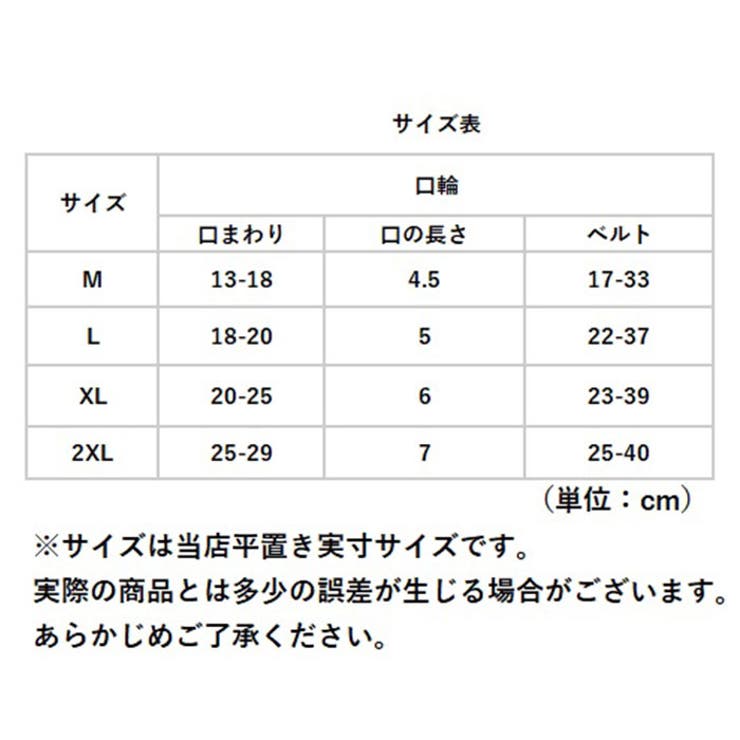 サイズ表

| サイズ | 口輪 | | |
|---|---|---|---|
| | 口まわり | 口の長さ | ベルト |
| M | 13-18 | 4.5 | 17-33 |
| L | 18-20 | 5 | 22-37 |
| XL | 20-25 | 6 | 23-39 |
| 2XL | 25-29 | 7 | 25-40 |

（単位：cm）

※サイズは当店平置き実寸サイズです。
実際の商品とは多少の誤差が生じる場合がございます。
あらかじめご了承ください。